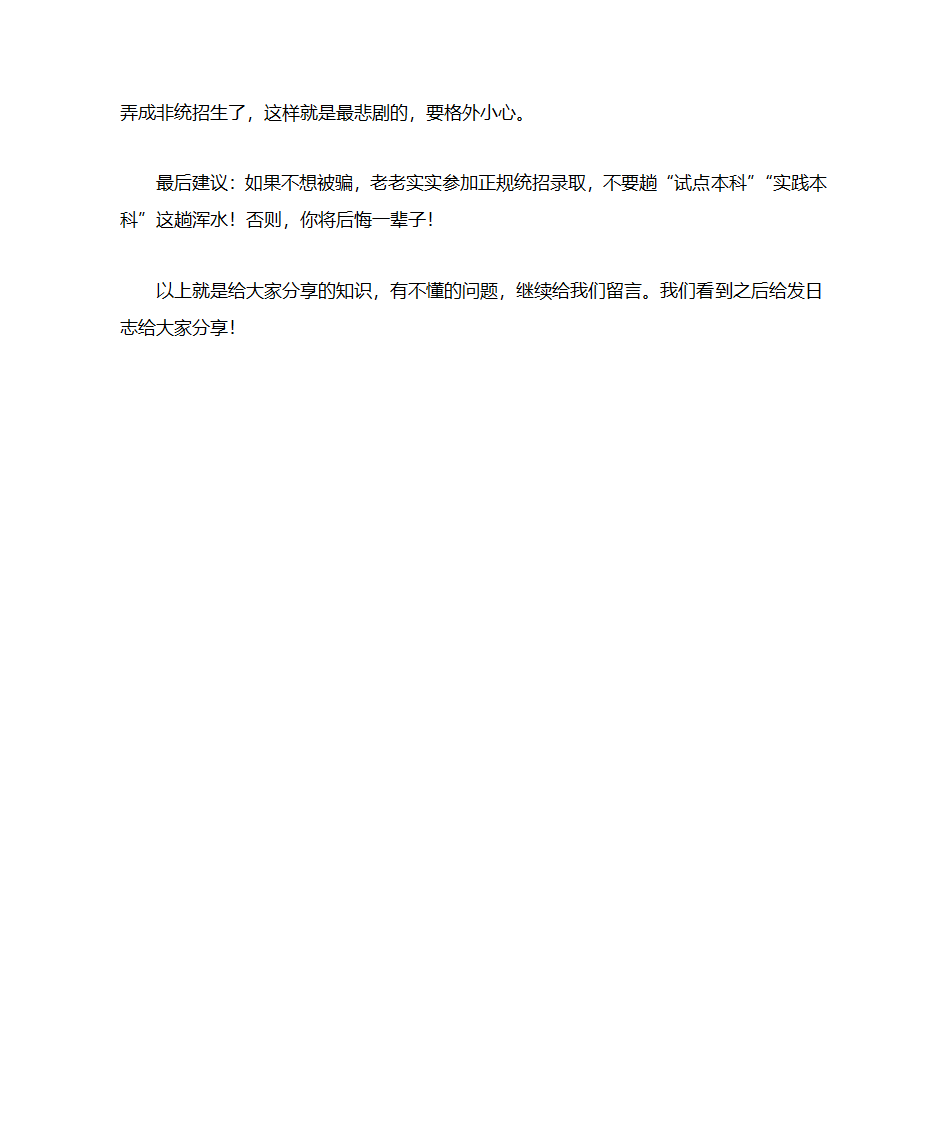 弄成非统招生了，这样就是最悲剧的，要格外小心。

最后建议：如果不想被骗，老老实实参加正规统招录取，不要趟“试点本科”“实践本科”这趟浑水！否则，你将后悔一辈子！

以上就是给大家分享的知识，有不懂的问题，继续给我们留言。我们看到之后给发日志给大家分享！